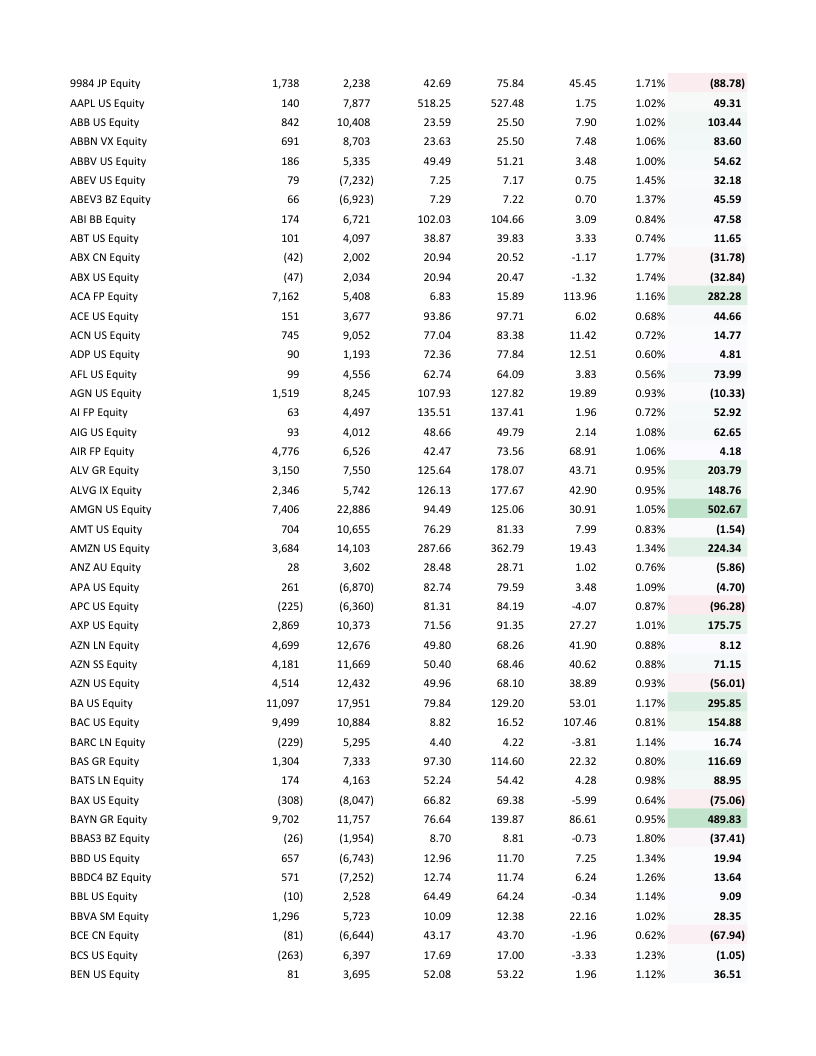 | | | | | | | | |
|---|---|---|---|---|---|---|---|
| 9984 JP Equity | 1,738 | 2,238 | 42.69 | 75.84 | 45.45 | 1.71% | (88.78) |
| AAPL US Equity | 140 | 7,877 | 518.25 | 527.48 | 1.75 | 1.02% | 49.31 |
| ABB US Equity | 842 | 10,408 | 23.59 | 25.50 | 7.90 | 1.02% | 103.44 |
| ABBN VX Equity | 691 | 8,703 | 23.63 | 25.50 | 7.48 | 1.06% | 83.60 |
| ABBV US Equity | 186 | 5,335 | 49.49 | 51.21 | 3.48 | 1.00% | 54.62 |
| ABEV US Equity | 79 | (7,232) | 7.25 | 7.17 | 0.75 | 1.45% | 32.18 |
| ABEV3 BZ Equity | 66 | (6,923) | 7.29 | 7.22 | 0.70 | 1.37% | 45.59 |
| ABI BB Equity | 174 | 6,721 | 102.03 | 104.66 | 3.09 | 0.84% | 47.58 |
| ABT US Equity | 101 | 4,097 | 38.87 | 39.83 | 3.33 | 0.74% | 11.65 |
| ABX CN Equity | (42) | 2,002 | 20.94 | 20.52 | -1.17 | 1.77% | (31.78) |
| ABX US Equity | (47) | 2,034 | 20.94 | 20.47 | -1.32 | 1.74% | (32.84) |
| ACA FP Equity | 7,162 | 5,408 | 6.83 | 15.89 | 113.96 | 1.16% | 282.28 |
| ACE US Equity | 151 | 3,677 | 93.86 | 97.71 | 6.02 | 0.68% | 44.66 |
| ACN US Equity | 745 | 9,052 | 77.04 | 83.38 | 11.42 | 0.72% | 14.77 |
| ADP US Equity | 90 | 1,193 | 72.36 | 77.84 | 12.51 | 0.60% | 4.81 |
| AFL US Equity | 99 | 4,556 | 62.74 | 64.09 | 3.83 | 0.56% | 73.99 |
| AGN US Equity | 1,519 | 8,245 | 107.93 | 127.82 | 19.89 | 0.93% | (10.33) |
| AI FP Equity | 63 | 4,497 | 135.51 | 137.41 | 1.96 | 0.72% | 52.92 |
| AIG US Equity | 93 | 4,012 | 48.66 | 49.79 | 2.14 | 1.08% | 62.65 |
| AIR FP Equity | 4,776 | 6,526 | 42.47 | 73.56 | 68.91 | 1.06% | 4.18 |
| ALV GR Equity | 3,150 | 7,550 | 125.64 | 178.07 | 43.71 | 0.95% | 203.79 |
| ALVG IX Equity | 2,346 | 5,742 | 126.13 | 177.67 | 42.90 | 0.95% | 148.76 |
| AMGN US Equity | 7,406 | 22,886 | 94.49 | 125.06 | 30.91 | 1.05% | 502.67 |
| AMT US Equity | 704 | 10,655 | 76.29 | 81.33 | 7.99 | 0.83% | (1.54) |
| AMZN US Equity | 3,684 | 14,103 | 287.66 | 362.79 | 19.43 | 1.34% | 224.34 |
| ANZ AU Equity | 28 | 3,602 | 28.48 | 28.71 | 1.02 | 0.76% | (5.86) |
| APA US Equity | 261 | (6,870) | 82.74 | 79.59 | 3.48 | 1.09% | (4.70) |
| APC US Equity | (225) | (6,360) | 81.31 | 84.19 | -4.07 | 0.87% | (96.28) |
| AXP US Equity | 2,869 | 10,373 | 71.56 | 91.35 | 27.27 | 1.01% | 175.75 |
| AZN LN Equity | 4,699 | 12,676 | 49.80 | 68.26 | 41.90 | 0.88% | 8.12 |
| AZN SS Equity | 4,181 | 11,669 | 50.40 | 68.46 | 40.62 | 0.88% | 71.15 |
| AZN US Equity | 4,514 | 12,432 | 49.96 | 68.10 | 38.89 | 0.93% | (56.01) |
| BA US Equity | 11,097 | 17,951 | 79.84 | 129.20 | 53.01 | 1.17% | 295.85 |
| BAC US Equity | 9,499 | 10,884 | 8.82 | 16.52 | 107.46 | 0.81% | 154.88 |
| BARC LN Equity | (229) | 5,295 | 4.40 | 4.22 | -3.81 | 1.14% | 16.74 |
| BAS GR Equity | 1,304 | 7,333 | 97.30 | 114.60 | 22.32 | 0.80% | 116.69 |
| BATS LN Equity | 174 | 4,163 | 52.24 | 54.42 | 4.28 | 0.98% | 88.95 |
| BAX US Equity | (308) | (8,047) | 66.82 | 69.38 | -5.99 | 0.64% | (75.06) |
| BAYN GR Equity | 9,702 | 11,757 | 76.64 | 139.87 | 86.61 | 0.95% | 489.83 |
| BBAS3 BZ Equity | (26) | (1,954) | 8.70 | 8.81 | -0.73 | 1.80% | (37.41) |
| BBD US Equity | 657 | (6,743) | 12.96 | 11.70 | 7.25 | 1.34% | 19.94 |
| BBDC4 BZ Equity | 571 | (7,252) | 12.74 | 11.74 | 6.24 | 1.26% | 13.64 |
| BBL US Equity | (10) | 2,528 | 64.49 | 64.24 | -0.34 | 1.14% | 9.09 |
| BBVA SM Equity | 1,296 | 5,723 | 10.09 | 12.38 | 22.16 | 1.02% | 28.35 |
| BCE CN Equity | (81) | (6,644) | 43.17 | 43.70 | -1.96 | 0.62% | (67.94) |
| BCS US Equity | (263) | 6,397 | 17.69 | 17.00 | -3.33 | 1.23% | (1.05) |
| BEN US Equity | 81 | 3,695 | 52.08 | 53.22 | 1.96 | 1.12% | 36.51 |